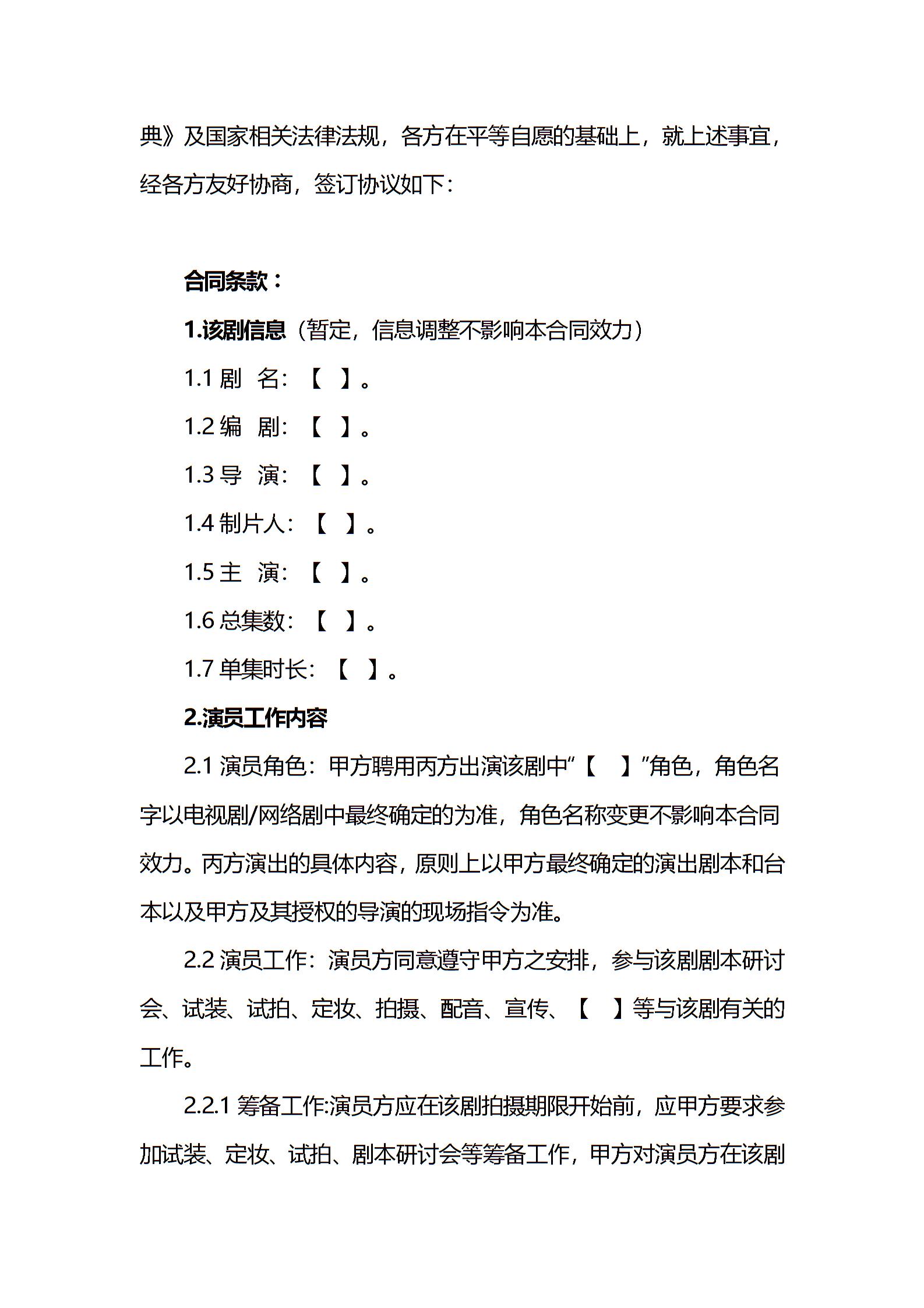 典》及国家相关法律法规，各方在平等自愿的基础上，就上述事宜，经各方友好协商，签订协议如下：

合同条款：

1.该剧信息（暂定，信息调整不影响本合同效力）

1.1 剧 名：【 】。

1.2 编 剧：【 】。

1.3 导 演：【 】。

1.4 制片人：【 】。

1.5 主 演：【 】。

1.6 总集数：【 】。

1.7 单集时长：【 】。

2.演员工作内容

2.1 演员角色：甲方聘用丙方出演该剧中“【 】”角色，角色名字以电视剧/网络剧中最终确定的为准，角色名称变更不影响本合同效力。丙方演出的具体内容，原则上以甲方最终确定的演出剧本和台本以及甲方及其授权的导演的现场指令为准。

2.2 演员工作：演员方同意遵守甲方之安排，参与该剧剧本研讨会、试装、试拍、定妆、拍摄、配音、宣传、【 】等与该剧有关的工作。

2.2.1 筹备工作:演员方应在该剧拍摄期限开始前，应甲方要求参加试装、定妆、试拍、剧本研讨会等筹备工作，甲方对演员方在该剧